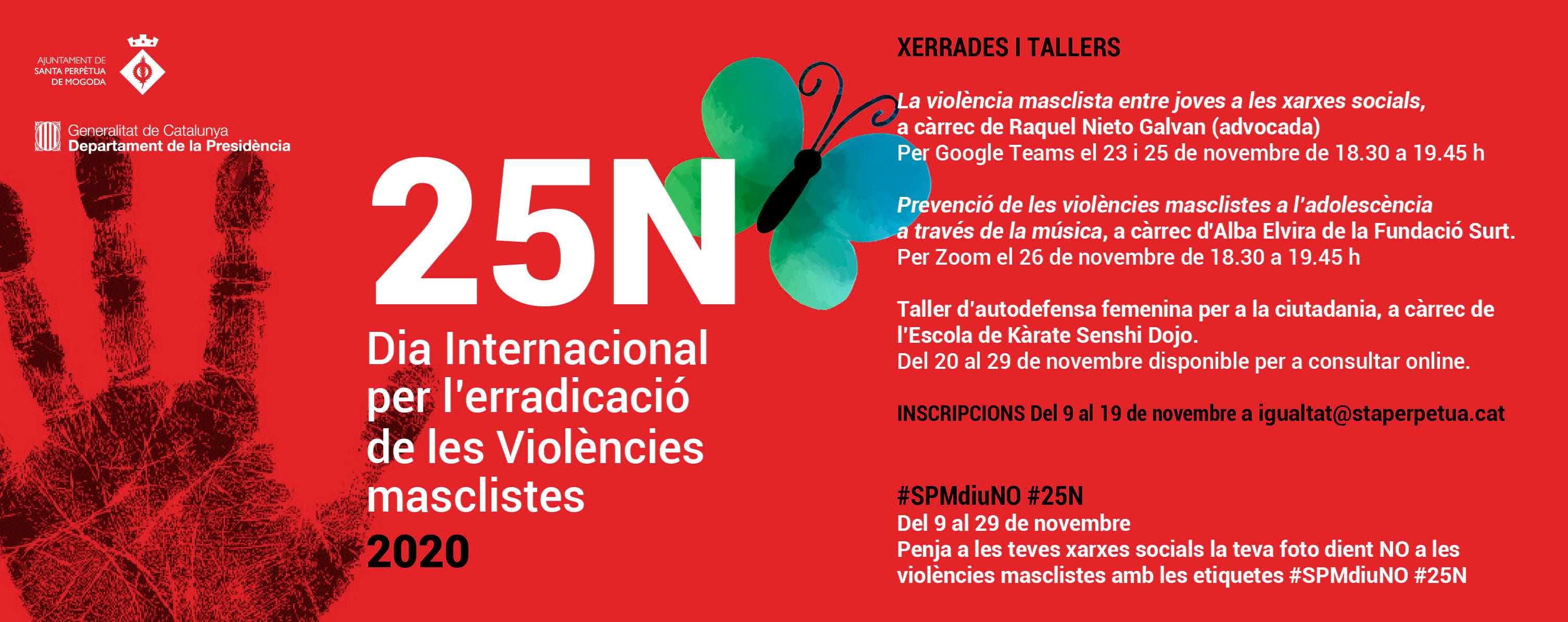 AJUNTAMENT DE
SANTA PERPÈTUA
DE MOGODA

Generalitat de Catalunya
Departament de la Presidència

25N

Dia Internacional per l'erradicació de les Violències masclistes

2020

XERRADES I TALLERS

La violència masclista entre joves a les xarxes socials, a càrrec de Raquel Nieto Galvan (advocada)
Per Google Teams el 23 i 25 de novembre de 18.30 a 19.45 h

Prevenció de les violències masclistes a l'adolescència a través de la música, a càrrec d'Alba Elvira de la Fundació Surt.
Per Zoom el 26 de novembre de 18.30 a 19.45 h

Taller d'autodefensa femenina per a la ciutadania, a càrrec de l'Escola de Kàrate Senshi Dojo.
Del 20 al 29 de novembre disponible per a consultar online.

INSCRIPCIONS Del 9 al 19 de novembre a igualtat@staperpetua.cat

#SPMdiuNO #25N
Del 9 al 29 de novembre
Penja a les teves xarxes socials la teva foto dient NO a les violències masclistes amb les etiquetes #SPMdiuNO #25N